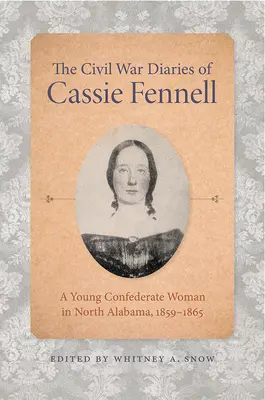 The Civil War Diaries of
Cassie Fennell

A Young Confederate Woman in North Alabama, 1859–1865

EDITED BY WHITNEY A. SNOW